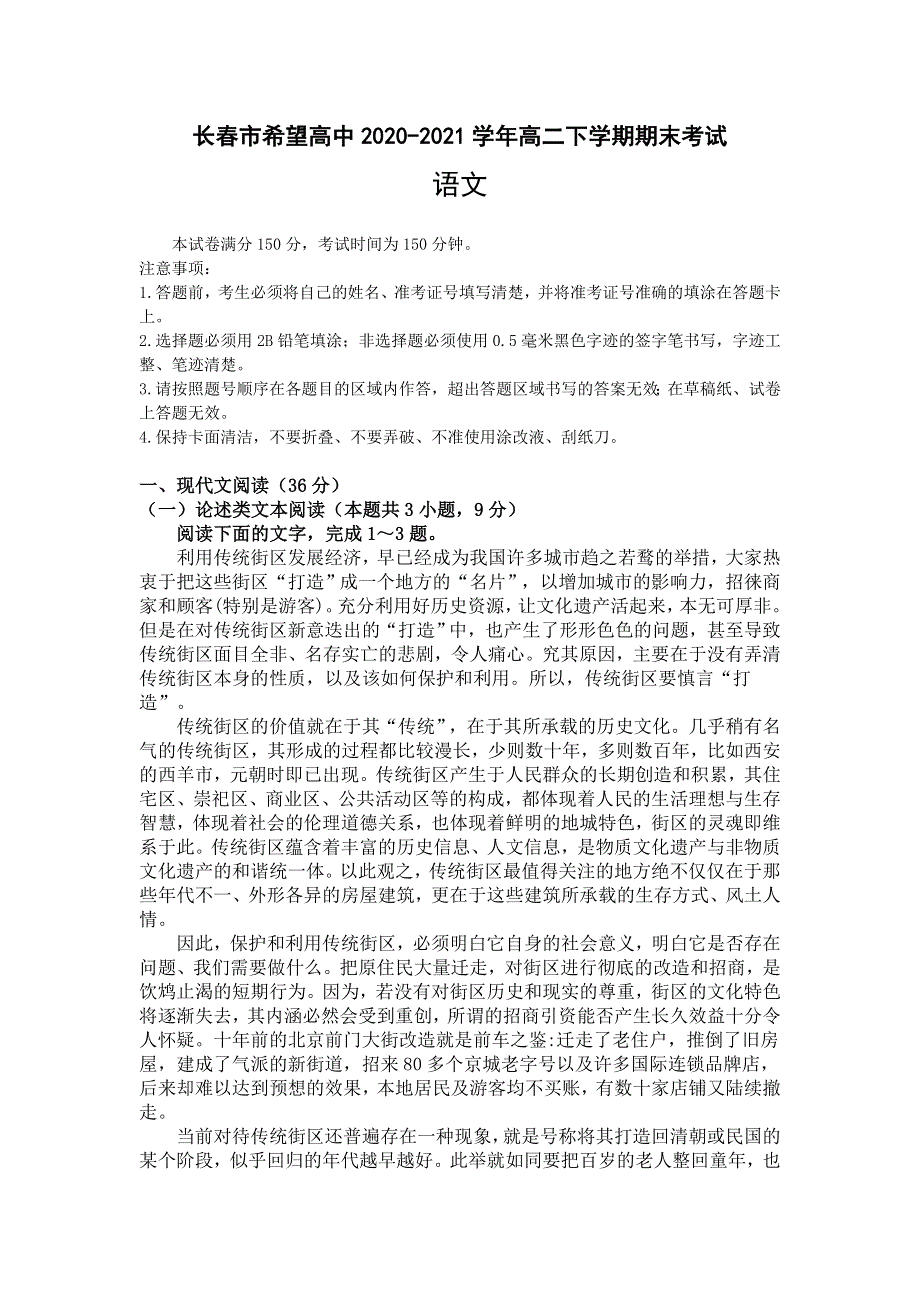 长春市希望高中 2020-2021 学年高二下学期期末考试

语文

本试卷满分 150 分，考试时间为 150 分钟。

注意事项：

1.答题前，考生必须将自己的姓名、准考证号填写清楚，并将准考证号准确的填涂在答题卡上。

2.选择题必须用 2B 铅笔填涂；非选择题必须使用 0.5 毫米黑色字迹的签字笔书写，字迹工整、笔迹清楚。

3.请按照题号顺序在各题目的区域内作答，超出答题区域书写的答案无效；在草稿纸、试卷上答题无效。

4.保持卡面清洁，不要折叠、不要弄破、不准使用涂改液、刮纸刀。

一、现代文阅读（36 分）

（一）论述类文本阅读（本题共 3 小题，9 分）

阅读下面的文字，完成 1～3 题。

利用传统街区发展经济，早已经成为我国许多城市趋之若鹜的举措，大家热衷于把这些街区“打造”成一个地方的“名片”，以增加城市的影响力，招徕商家和顾客(特别是游客)。充分利用好历史资源，让文化遗产活起来，本无可厚非。但是在对传统街区新意迭出的“打造”中，也产生了形形色色的问题，甚至导致传统街区面目全非、名存实亡的悲剧，令人痛心。究其原因，主要在于没有弄清传统街区本身的性质，以及该如何保护和利用。所以，传统街区要慎言“打造”。

传统街区的价值就在于其“传统”，在于其所承载的历史文化。几乎稍有名气的传统街区，其形成的过程都比较漫长，少则数十年，多则数百年，比如西安的西羊市，元朝时即已出现。传统街区产生于人民群众的长期创造和积累，其住宅区、崇祀区、商业区、公共活动区等的构成，都体现着人民的生活理想与生存智慧，体现着社会的伦理道德关系，也体现着鲜明的地域特色，街区的灵魂即维系于此。传统街区蕴含着丰富的历史信息、人文信息，是物质文化遗产与非物质文化遗产的和谐统一体。以此观之，传统街区最值得关注的地方绝不仅仅在于那些年代不一、外形各异的房屋建筑，更在于这些建筑所承载的生存方式、风土人情。

因此，保护和利用传统街区，必须明白它自身的社会意义，明白它是否存在问题、我们需要做什么。把原住民大量迁走，对街区进行彻底的改造和招商，是饮鸩止渴的短期行为。因为，若没有对街区历史和现实的尊重，街区的文化特色将逐渐失去，其内涵必然会受到重创，所谓的招商引资能否产生长久效益十分令人怀疑。十年前的北京前门大街改造就是前车之鉴:迁走了老住户，推倒了旧房屋，建成了气派的新街道，招来 80 多个京城老字号以及许多国际连锁品牌店，后来却难以达到预想的效果，本地居民及游客均不买账，有数十家店铺又陆续撤走。

当前对待传统街区还普遍存在一种现象，就是号称将其打造回清朝或民国的某个阶段，似乎回归的年代越早越好。此举就如同要把百岁的老人整回童年，也